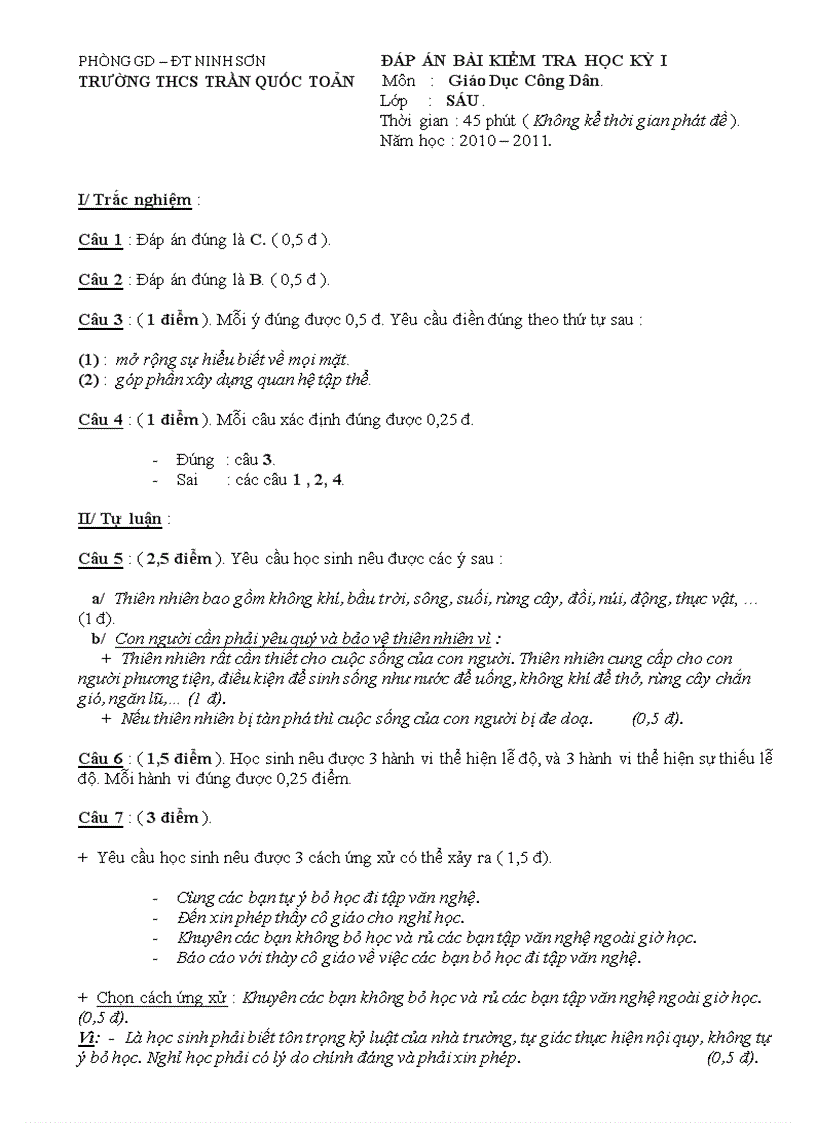 PHÒNG GD – ĐT NINH SƠN
TRƯỜNG THCS TRẦN QUỐC TOẢN

ĐÁP ÁN BÀI KIỂM TRA HỌC KỲ I
Môn : Giáo Dục Công Dân.
Lớp : SÁU.
Thời gian : 45 phút ( Không kể thời gian phát đề ).
Năm học : 2010 – 2011.

I/ Trắc nghiệm :

Câu 1 : Đáp án đúng là C. ( 0,5 đ ).

Câu 2 : Đáp án đúng là B. ( 0,5 đ ).

Câu 3 : ( 1 điểm ). Mỗi ý đúng được 0,5 đ. Yêu cầu điền đúng theo thứ tự sau :

(1) : mở rộng sự hiểu biết về mọi mặt.
(2) : góp phần xây dựng quan hệ tập thể.

Câu 4 : ( 1 điểm ). Mỗi câu xác định đúng được 0,25 đ.

- Đúng : câu 3.
- Sai : các câu 1 , 2, 4.

II/ Tự luận :

Câu 5 : ( 2,5 điểm ). Yêu cầu học sinh nêu được các ý sau :

a/ Thiên nhiên bao gồm không khí, bầu trời, sông, suối, rừng cây, đồi, núi, động, thực vật, … (1 đ).
b/ Con người cần phải yêu quý và bảo vệ thiên nhiên vì :
+ Thiên nhiên rất cần thiết cho cuộc sống của con người. Thiên nhiên cung cấp cho con người phương tiện, điều kiện để sinh sống như nước để uống, không khí để thở, rừng cây chắn gió, ngăn lũ,... (1 đ).
+ Nếu thiên nhiên bị tàn phá thì cuộc sống của con người bị đe doạ. (0,5 đ).

Câu 6 : ( 1,5 điểm ). Học sinh nêu được 3 hành vi thể hiện lễ độ, và 3 hành vi thể hiện sự thiếu lễ độ. Mỗi hành vi đúng được 0,25 điểm.

Câu 7 : ( 3 điểm ).

+ Yêu cầu học sinh nêu được 3 cách ứng xử có thể xảy ra ( 1,5 đ).

- Cùng các bạn tự ý bỏ học đi tập văn nghệ.
- Đến xin phép thầy cô giáo cho nghỉ học.
- Khuyên các bạn không bỏ học và rủ các bạn tập văn nghệ ngoài giờ học.
- Báo cáo với thầy cô giáo về việc các bạn bỏ học đi tập văn nghệ.

+ Chọn cách ứng xử : Khuyên các bạn không bỏ học và rủ các bạn tập văn nghệ ngoài giờ học. (0,5 đ).
Vì: - Là học sinh phải biết tôn trọng kỷ luật của nhà trường, tự giác thực hiện nội quy, không tự ý bỏ học. Nghỉ học phải có lý do chính đáng và phải xin phép. (0,5 đ).